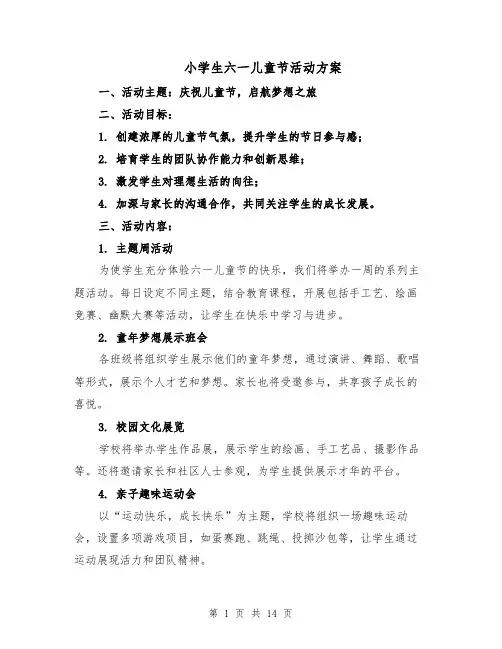 小学生六一儿童节活动方案

一、活动主题：庆祝儿童节，启航梦想之旅

二、活动目标：

1. 创建浓厚的儿童节气氛，提升学生的节日参与感；

2. 培育学生的团队协作能力和创新思维；

3. 激发学生对理想生活的向往；

4. 加深与家长的沟通合作，共同关注学生的成长发展。

三、活动内容：

1. 主题周活动

为使学生充分体验六一儿童节的快乐，我们将举办一周的系列主题活动。每日设定不同主题，结合教育课程，开展包括手工艺、绘画竞赛、幽默大赛等活动，让学生在快乐中学习与进步。

2. 童年梦想展示班会

各班级将组织学生展示他们的童年梦想，通过演讲、舞蹈、歌唱等形式，展示个人才艺和梦想。家长也将受邀参与，共享孩子成长的喜悦。

3. 校园文化展览

学校将举办学生作品展，展示学生的绘画、手工艺品、摄影作品等。还将邀请家长和社区人士参观，为学生提供展示才华的平台。

4. 亲子趣味运动会

以“运动快乐，成长快乐”为主题，学校将组织一场趣味运动会，设置多项游戏项目，如蛋赛跑、跳绳、投掷沙包等，让学生通过运动展现活力和团队精神。

第 1 页 共 14 页